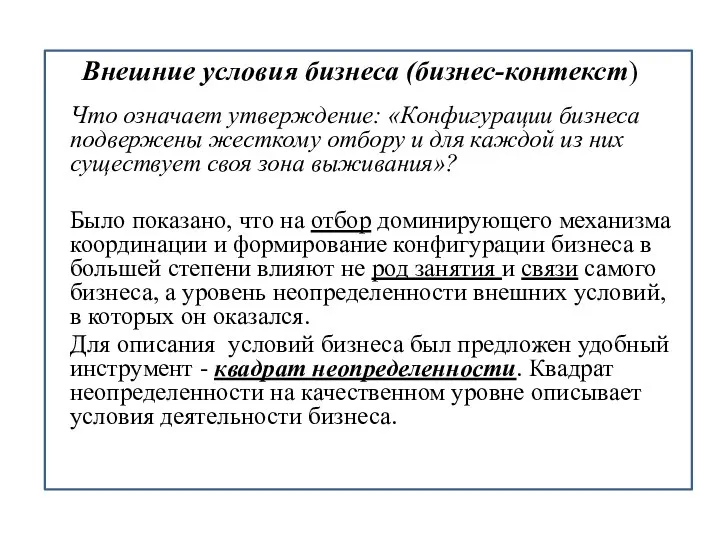 Внешние условия бизнеса (бизнес-контекст)

Что означает утверждение: «Конфигурации бизнеса подвержены жесткому отбору и для каждой из них существует своя зона выживания»?

Было показано, что на отбор доминирующего механизма координации и формирование конфигурации бизнеса в большей степени влияют не род занятия и связи самого бизнеса, а уровень неопределенности внешних условий, в которых он оказался.

Для описания условий бизнеса был предложен удобный инструмент - квадрат неопределенности. Квадрат неопределенности на качественном уровне описывает условия деятельности бизнеса.